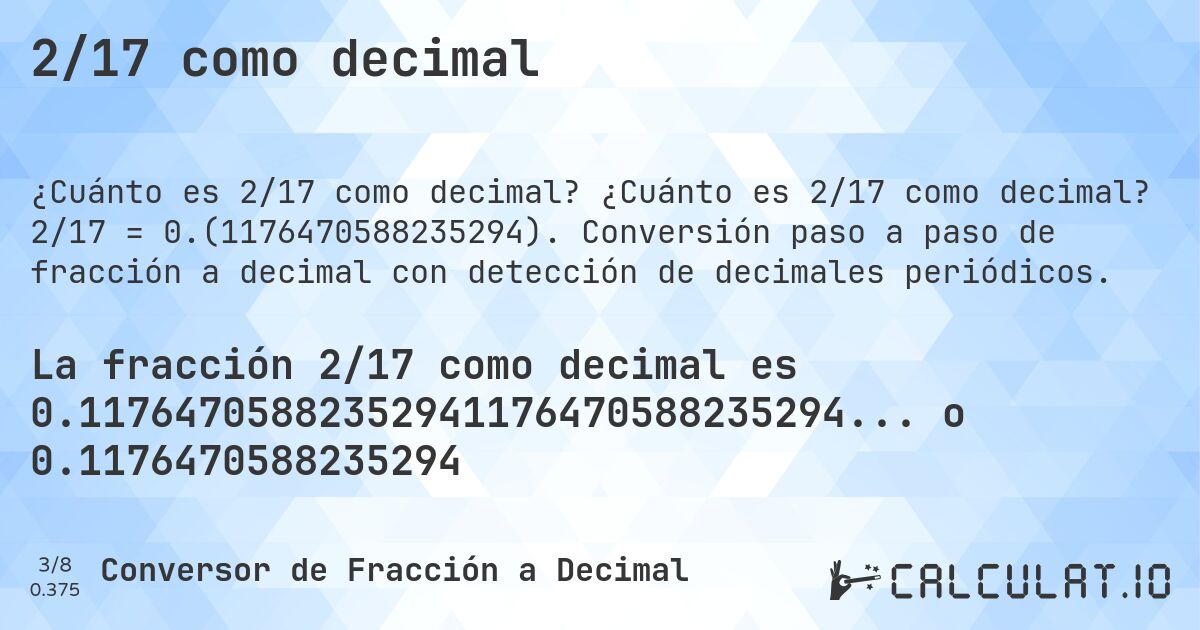 2/17 como decimal

¿Cuánto es 2/17 como decimal? ¿Cuánto es 2/17 como decimal? 2/17 = 0.(1176470588235294). Conversión paso a paso de fracción a decimal con detección de decimales periódicos.

La fracción 2/17 como decimal es 0.11764705882352941176470588235294... o 0.1176470588235294

3/8
0.375

Conversor de Fracción a Decimal

CALCULAT.IO